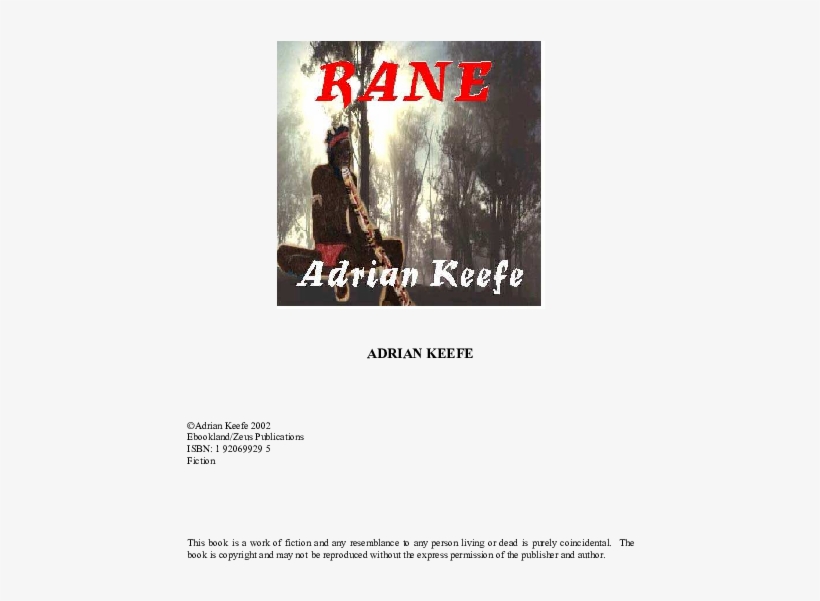 RANE

Adrian Keefe

ADRIAN KEEFE

©Adrian Keefe 2002
Ebookland/Zeus Publications
ISBN: 1 92069929 5
Fiction

This book is a work of fiction and any resemblance to any person living or dead is purely coincidental. The book is copyright and may not be reproduced without the express permission of the publisher and author.